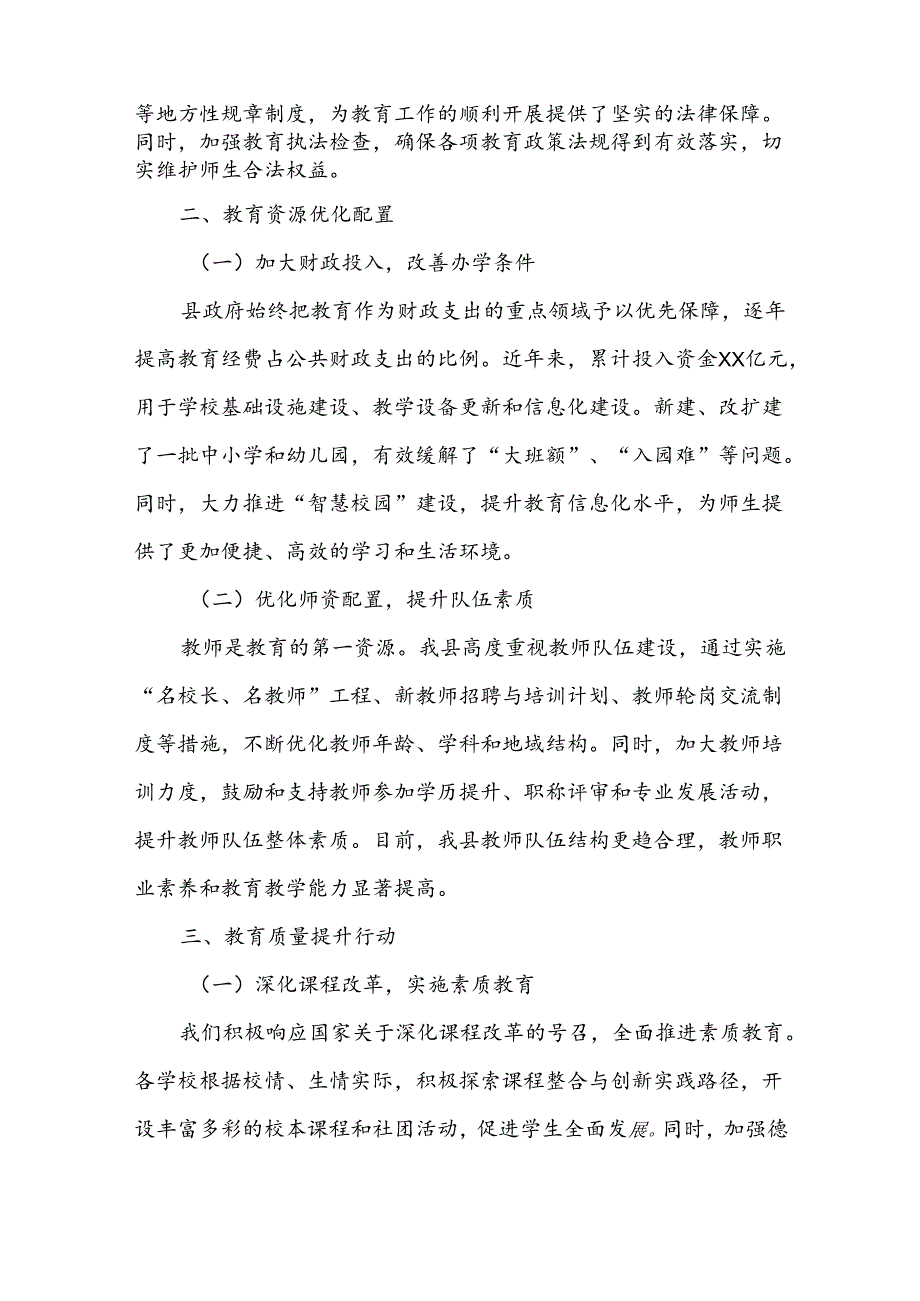 等地方性规章制度，为教育工作的顺利开展提供了坚实的法律保障。同时，加强教育执法检查，确保各项教育政策法规得到有效落实，切实维护师生合法权益。

二、教育资源优化配置

（一）加大财政投入，改善办学条件

县政府始终把教育作为财政支出的重点领域予以优先保障，逐年提高教育经费占公共财政支出的比例。近年来，累计投入资金XX亿元，用于学校基础设施建设、教学设备更新和信息化建设。新建、改扩建了一批中小学和幼儿园，有效缓解了“大班额”、“入园难”等问题。同时，大力推进“智慧校园”建设，提升教育信息化水平，为师生提供了更加便捷、高效的学习和生活环境。

（二）优化师资配置，提升队伍素质

教师是教育的第一资源。我县高度重视教师队伍建设，通过实施“名校长、名教师”工程、新教师招聘与培训计划、教师轮岗交流制度等措施，不断优化教师年龄、学科和地域结构。同时，加大教师培训力度，鼓励和支持教师参加学历提升、职称评审和专业发展活动，提升教师队伍整体素质。目前，我县教师队伍结构更趋合理，教师职业素养和教育教学能力显著提高。

三、教育质量提升行动

（一）深化课程改革，实施素质教育

我们积极响应国家关于深化课程改革的号召，全面推进素质教育。各学校根据校情、生情实际，积极探索课程整合与创新实践路径，开设丰富多彩的校本课程和社团活动，促进学生全面发展。同时，加强德